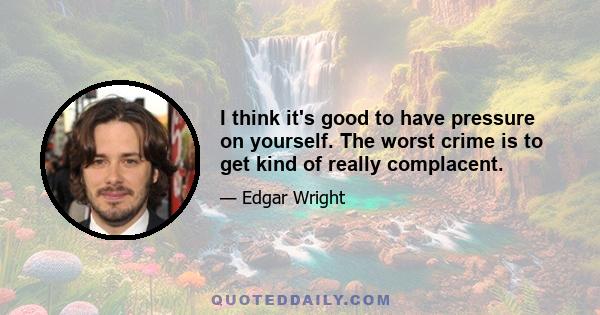 I think it's good to have pressure on yourself. The worst crime is to get kind of really complacent.

— Edgar Wright

QUOTEDDAILY.COM